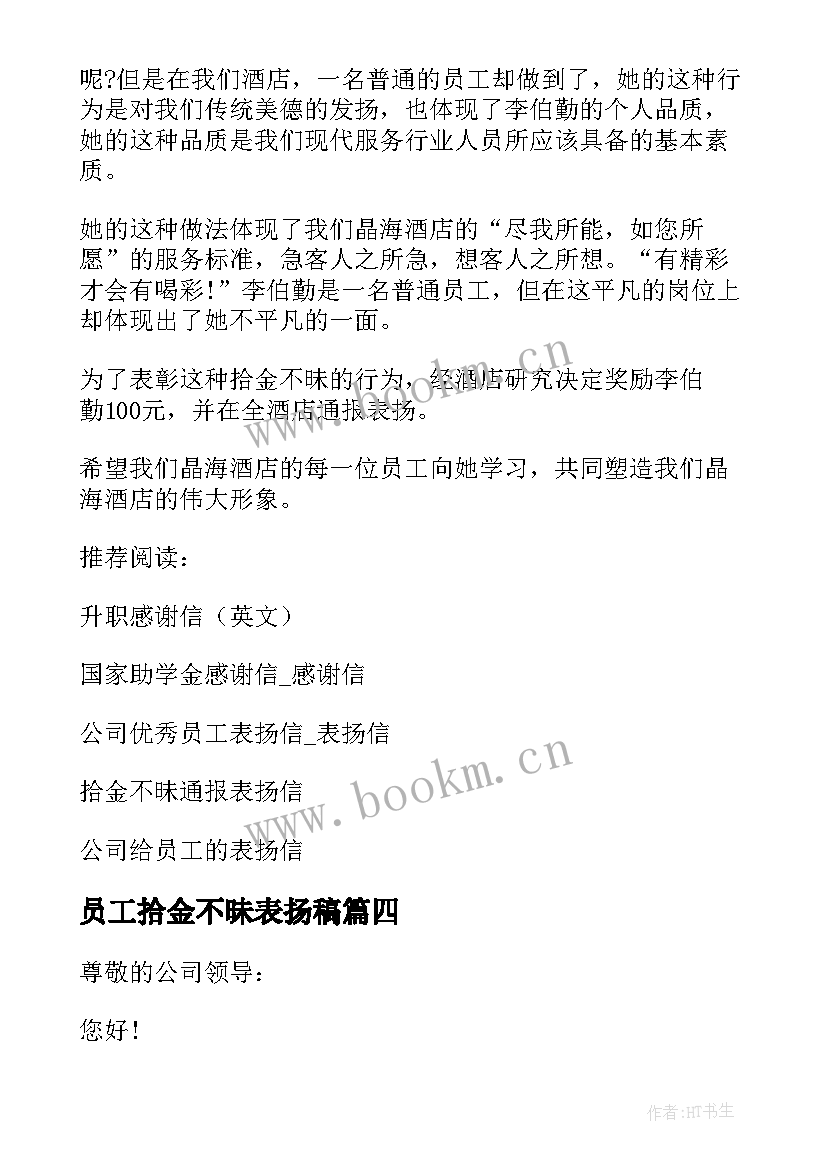 呢?但是在我们酒店，一名普通的员工却做到了，她的这种行为是对我们传统美德的发扬，也体现了李伯勤的个人品质，她的这种品质是我们现代服务行业人员所应该具备的基本素质。

她的这种做法体现了我们晶海酒店的“尽我所能，如您所愿”的服务标准，急客人之所急，想客人之所想。“有精彩才会有喝彩!”李伯勤是一名普通员工，但在这平凡的岗位上却体现出了她不平凡的一面。

为了表彰这种拾金不昧的行为，经酒店研究决定奖励李伯勤100元，并在全酒店通报表扬。

希望我们晶海酒店的每一位员工向她学习，共同塑造我们晶海酒店的伟大形象。

推荐阅读：

升职感谢信（英文）

国家助学金感谢信_感谢信

公司优秀员工表扬信_表扬信

拾金不昧通报表扬信

公司给员工的表扬信

员工拾金不昧表扬稿篇四

尊敬的公司领导：

您好!

www.bookm.cn

www.bookm.cn

作者:HT书生